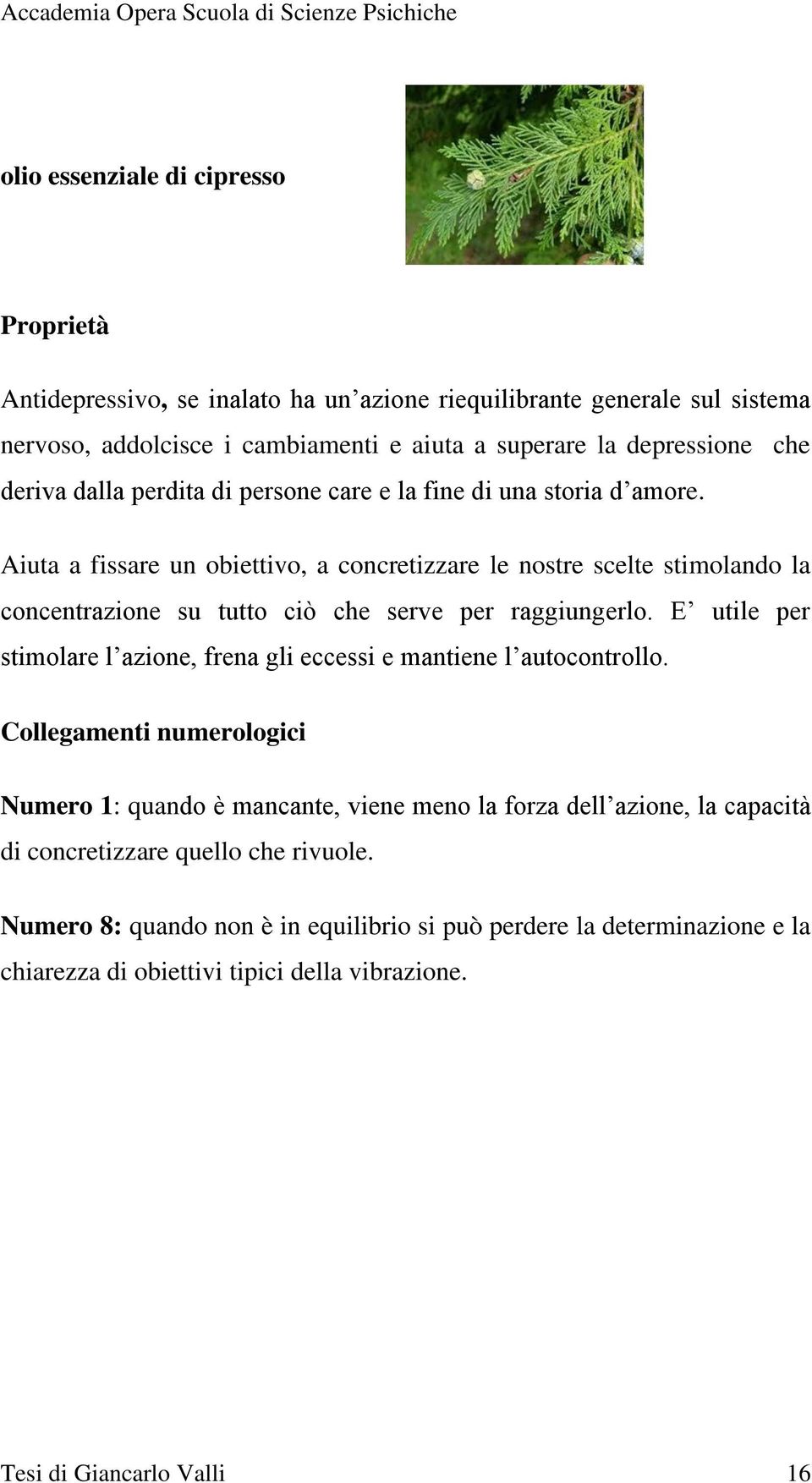 Accademia Opera Scuola di Scienze Psichiche

olio essenziale di cipresso

Proprietà

Antidepressivo, se inalato ha un'azione riequilibrante generale sul sistema nervoso, addolcisce i cambiamenti e aiuta a superare la depressione che deriva dalla perdita di persone care e la fine di una storia d'amore.

Aiuta a fissare un obiettivo, a concretizzare le nostre scelte stimolando la concentrazione su tutto ciò che serve per raggiungerlo. E' utile per stimolare l'azione, frena gli eccessi e mantiene l'autocontrollo.

Collegamenti numerologici

Numero 1: quando è mancante, viene meno la forza dell'azione, la capacità di concretizzare quello che rivuole.

Numero 8: quando non è in equilibrio si può perdere la determinazione e la chiarezza di obiettivi tipici della vibrazione.

Tesi di Giancarlo Valli 16